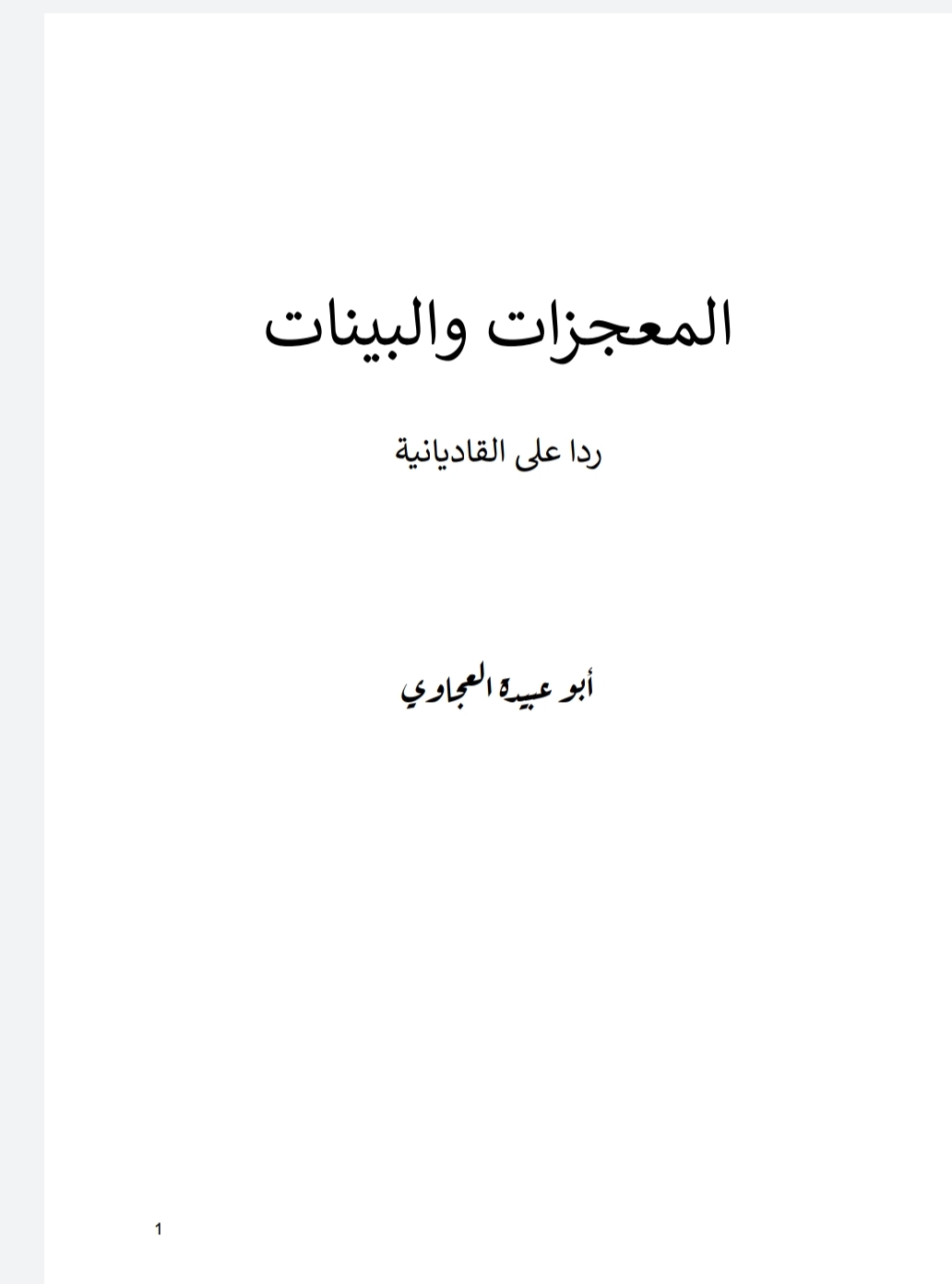 المعجزات والبينات

ردا على القاديانية

أبو عبيدة العجاوي

1